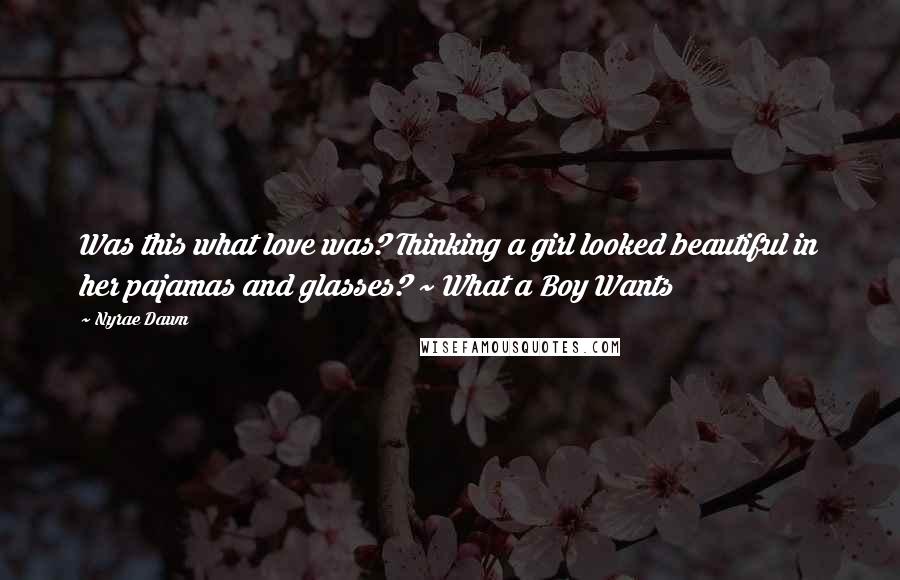 Was this what love was? Thinking a girl looked beautiful in her pajamas and glasses? ~ What a Boy Wants

~ Nyrae Dawn

WISEFAMOUSQUOTES.COM